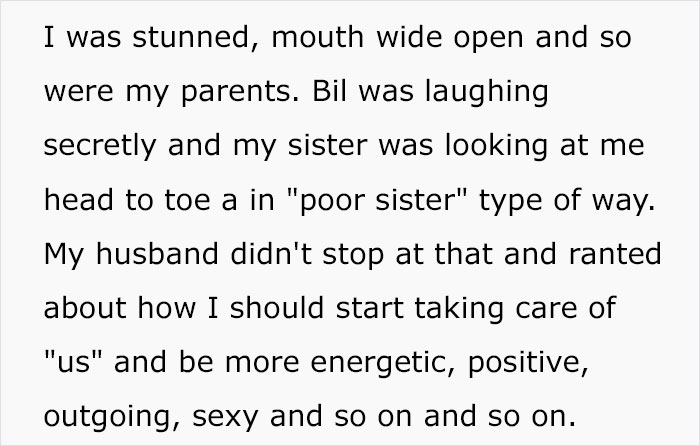 I was stunned, mouth wide open and so were my parents. Bil was laughing secretly and my sister was looking at me head to toe a in "poor sister" type of way. My husband didn't stop at that and ranted about how I should start taking care of "us" and be more energetic, positive, outgoing, sexy and so on and so on.